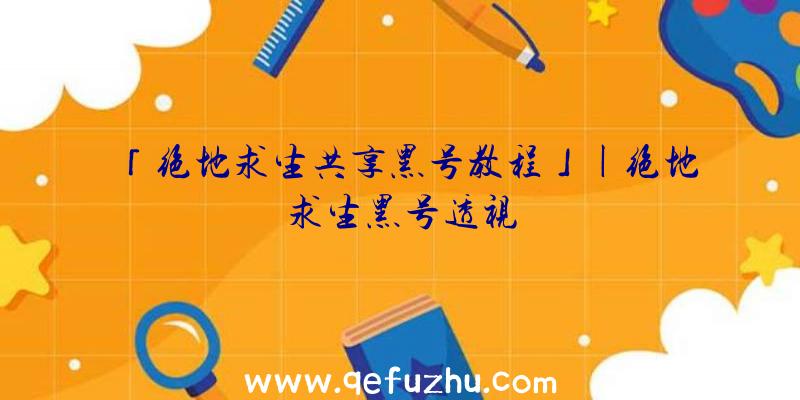 「绝地求生共享黑号教程」|绝地求生黑号透视

www.qefuzhu.com